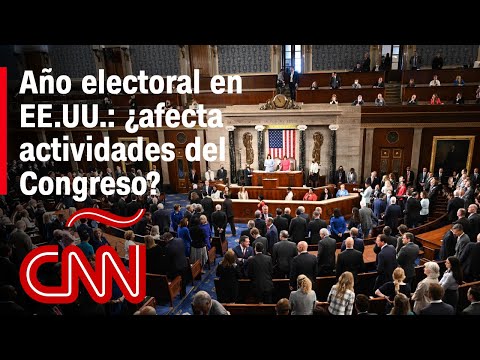 Año electoral en EE.UU.: ¿afecta actividades del Congreso?

CNN